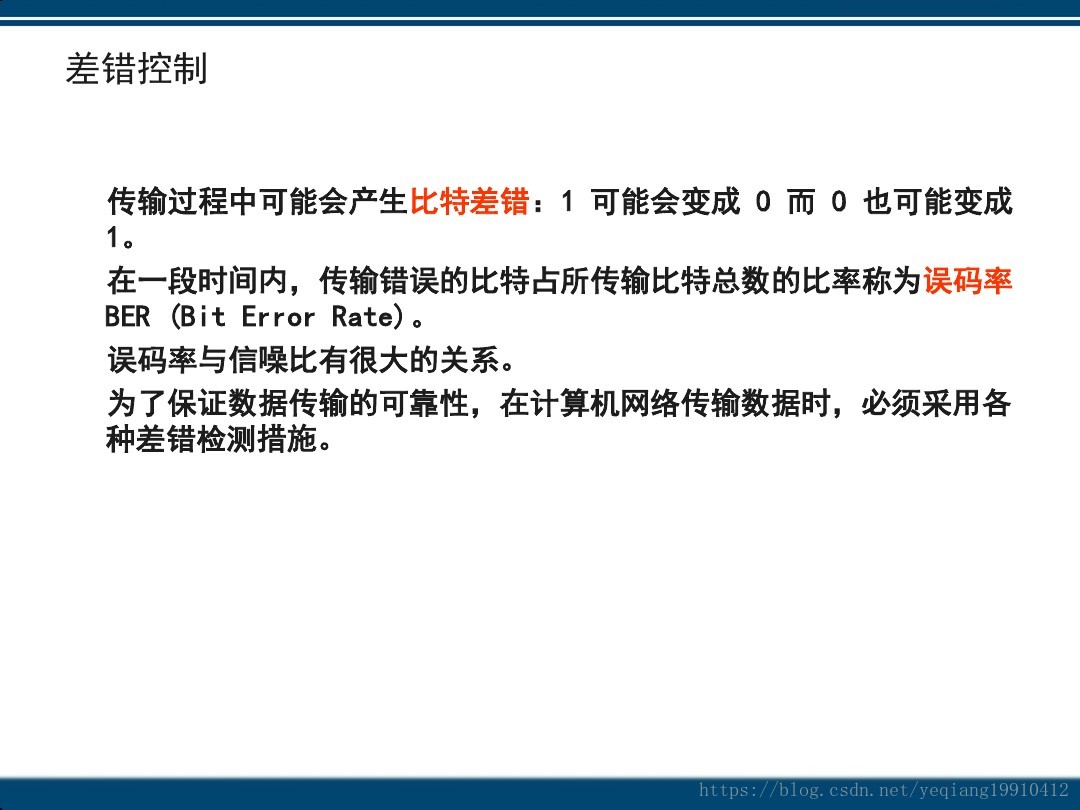 差错控制

传输过程中可能会产生比特差错：1可能会变成0而0也可能变成1。

在一段时间内，传输错误的比特占所传输比特总数的比率称为误码率BER (Bit Error Rate)。

误码率与信噪比有很大的关系。

为了保证数据传输的可靠性，在计算机网络传输数据时，必须采用各种差错检测措施。

https://blog.csdn.net/yeqiang19910412